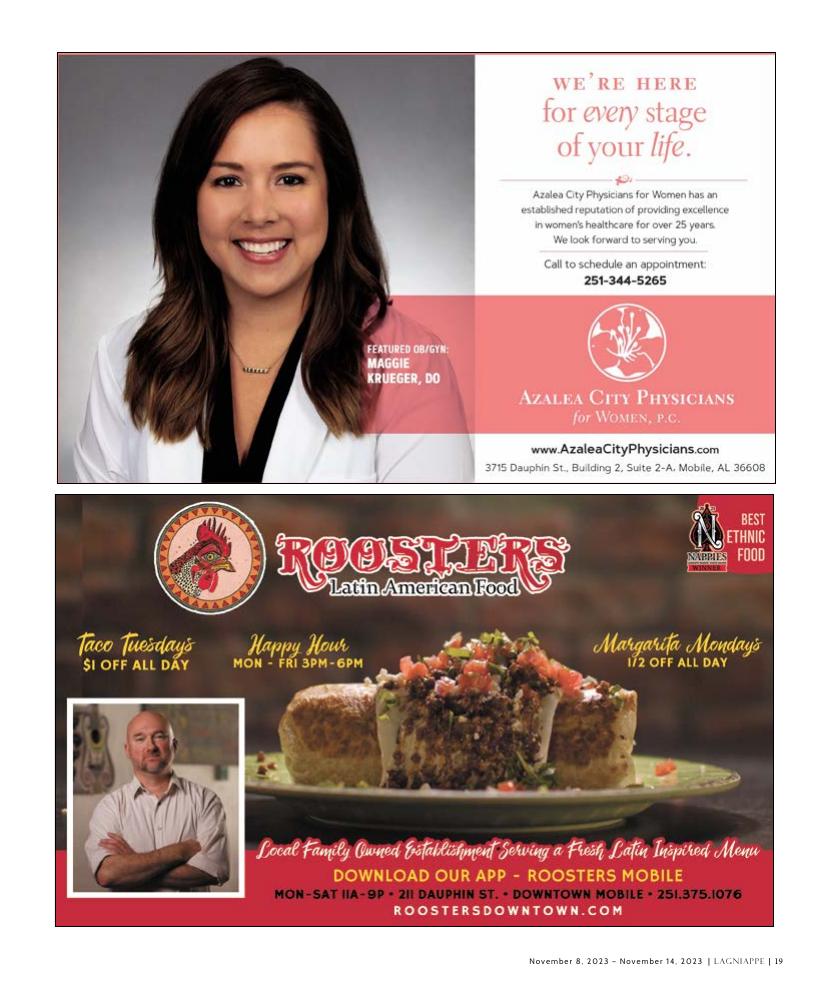 WE'RE HERE
for every stage
of your life.

Azalea City Physicians for Women has an established reputation of providing excellence in women's healthcare for over 25 years. We look forward to serving you.

Call to schedule an appointment:
251-344-5265

FEATURED OB/GYN:
MAGGIE
KRUEGER, DO

AZALEA CITY PHYSICIANS
for WOMEN, P.C.

www.AzaleaCityPhysicians.com
3715 Dauphin St., Building 2, Suite 2-A, Mobile, AL 36608

ROOSTERS
Latin American Food

NAPPIES
WINNER

BEST
ETHNIC
FOOD

Taco Tuesdays
$1 OFF ALL DAY

Happy Hour
MON - FRI 3PM-6PM

Margarita Mondays
1/2 OFF ALL DAY

Local Family Owned Establishment Serving a Fresh Latin Inspired Menu
DOWNLOAD OUR APP - ROOSTERS MOBILE
MON-SAT 11A-9P • 211 DAUPHIN ST. • DOWNTOWN MOBILE • 251.375.1076
ROOSTERSDOWNTOWN.COM

November 8, 2023 - November 14, 2023 | LAGNIAPPE | 19